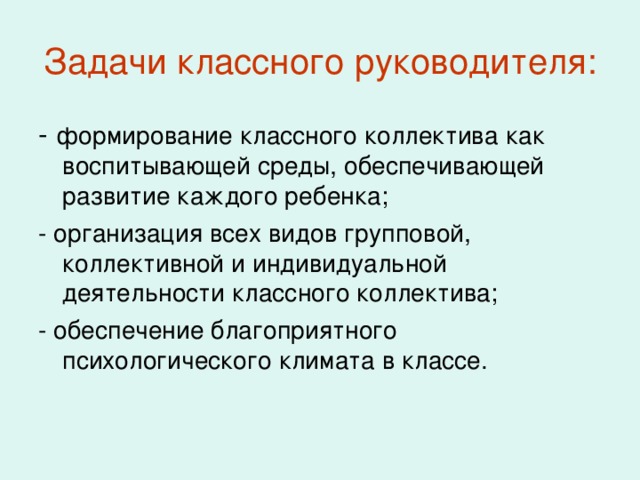 Задачи классного руководителя:

- формирование классного коллектива как воспитывающей среды, обеспечивающей развитие каждого ребенка;

- организация всех видов групповой, коллективной и индивидуальной деятельности классного коллектива;

- обеспечение благоприятного психологического климата в классе.